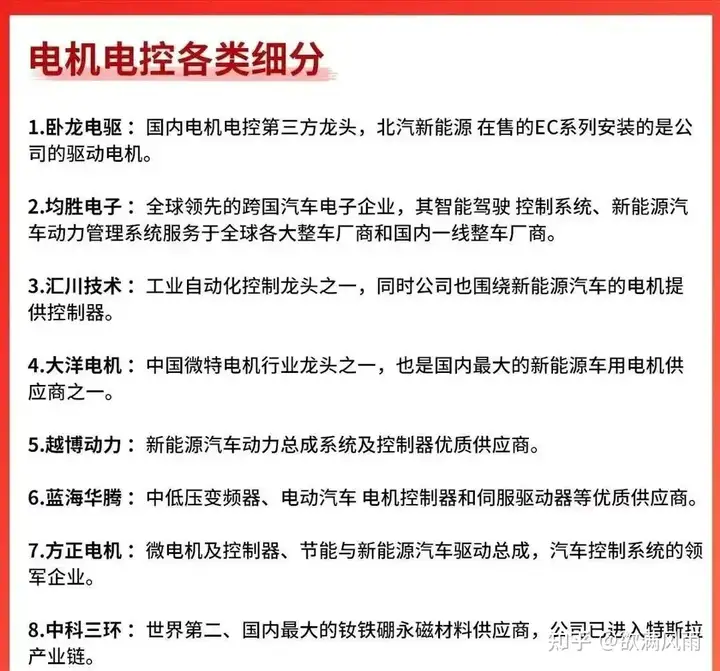 电机电控各类细分

1.卧龙电驱：国内电机电控第三方龙头，北汽新能源 在售的EC系列安装的是公司的驱动电机。

2.均胜电子：全球领先的跨国汽车电子企业，其智能驾驶 控制系统、新能源汽车动力管理系统服务于全球各大整车厂商和国内一线整车厂商。

3.汇川技术：工业自动化控制龙头之一，同时公司也围绕新能源汽车的电机提供控制器。

4.大洋电机：中国微特电机行业龙头之一，也是国内最大的新能源车用电机供应商之一。

5.越博动力：新能源汽车动力总成系统及控制器优质供应商。

6.蓝海华腾：中低压变频器、电动汽车 电机控制器和伺服驱动器等优质供应商。

7.方正电机：微电机及控制器、节能与新能源汽车驱动总成，汽车控制系统的领军企业。

8.中科三环：世界第二、国内最大的钕铁硼永磁材料供应商，公司已进入特斯拉产业链。

知乎 @欲满风雨